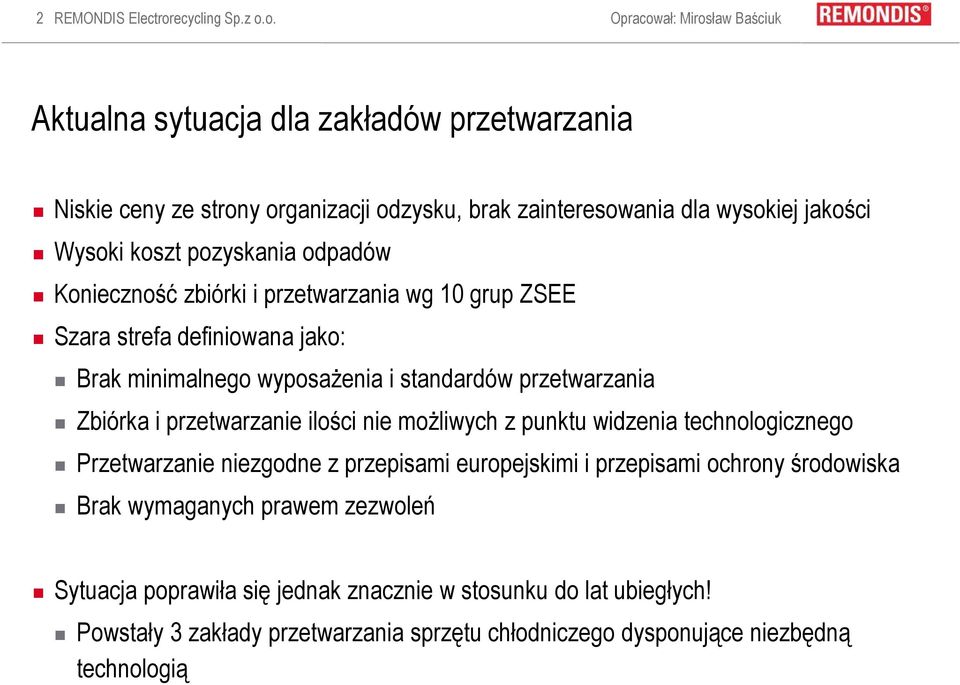 2 REMONDIS Electrorecycling Sp.z o.o. Opracował: Mirosław Baściuk REMONDIS®

Aktualna sytuacja dla zakładów przetwarzania

Niskie ceny ze strony organizacji odzysku, brak zainteresowania dla wysokiej jakości

Wysoki koszt pozyskania odpadów

Konieczność zbiórki i przetwarzania wg 10 grup ZSEE

Szara strefa definiowana jako:

Brak minimalnego wyposażenia i standardów przetwarzania

Zbiórka i przetwarzanie ilości nie możliwych z punktu widzenia technologicznego

Przetwarzanie niezgodne z przepisami europejskimi i przepisami ochrony środowiska

Brak wymaganych prawem zezwoleń

Sytuacja poprawiła się jednak znacznie w stosunku do lat ubiegłych!

Powstały 3 zakłady przetwarzania sprzętu chłodniczego dysponujące niezbędną technologią